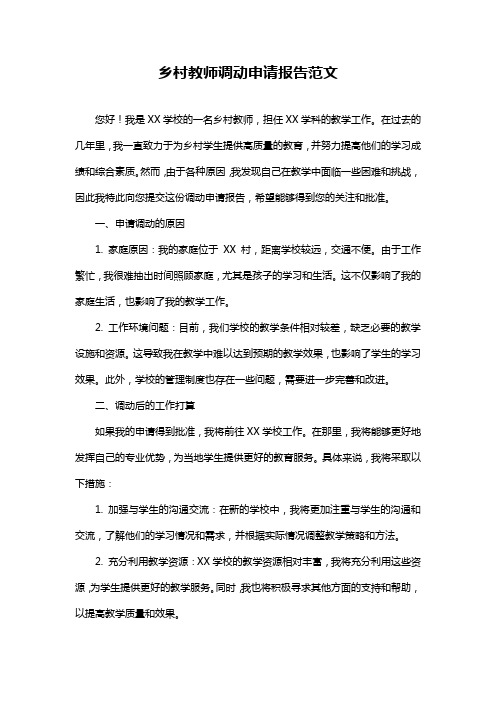 乡村教师调动申请报告范文

您好！我是XX学校的一名乡村教师，担任XX学科的教学工作。在过去的几年里，我一直致力于为乡村学生提供高质量的教育，并努力提高他们的学习成绩和综合素质。然而，由于各种原因，我发现自己在教学中面临一些困难和挑战，因此我特此向您提交这份调动申请报告，希望能够得到您的关注和批准。

一、申请调动的原因

1. 家庭原因：我的家庭位于 XX 村，距离学校较远，交通不便。由于工作繁忙，我很难抽出时间照顾家庭，尤其是孩子的学习和生活。这不仅影响了我的家庭生活，也影响了我的教学工作。

2. 工作环境问题：目前，我们学校的教学条件相对较差，缺乏必要的教学设施和资源。这导致我在教学中难以达到预期的教学效果，也影响了学生的学习效果。此外，学校的管理制度也存在一些问题，需要进一步完善和改进。

二、调动后的工作打算

如果我的申请得到批准，我将前往XX学校工作。在那里，我将能够更好地发挥自己的专业优势，为当地学生提供更好的教育服务。具体来说，我将采取以下措施：

1. 加强与学生的沟通交流：在新的学校中，我将更加注重与学生的沟通和交流，了解他们的学习情况和需求，并根据实际情况调整教学策略和方法。

2. 充分利用教学资源：XX学校的教学资源相对丰富，我将充分利用这些资源，为学生提供更好的教学服务。同时，我也将积极寻求其他方面的支持和帮助，以提高教学质量和效果。